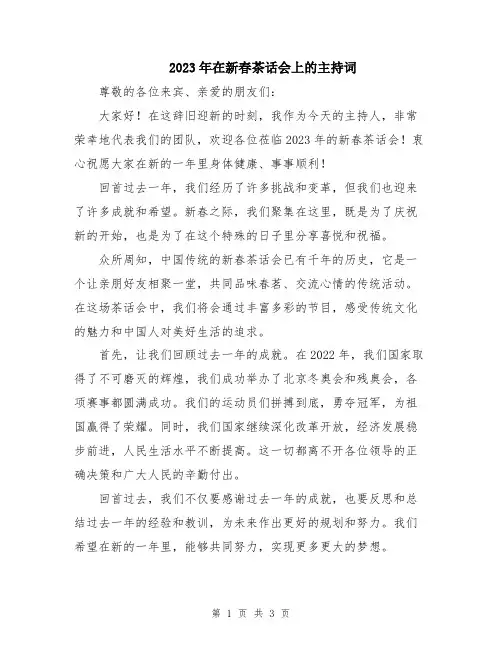 2023年在新春茶话会上的主持词

尊敬的各位来宾、亲爱的朋友们：

大家好！在这辞旧迎新的时刻，我作为今天的主持人，非常荣幸地代表我们的团队，欢迎各位莅临2023年的新春茶话会！衷心祝愿大家在新的一年里身体健康、事事顺利！

回首过去一年，我们经历了许多挑战和变革，但我们也迎来了许多成就和希望。新春之际，我们聚集在这里，既是为了庆祝新的开始，也是为了在这个特殊的日子里分享喜悦和祝福。

众所周知，中国传统的新春茶话会已有千年的历史，它是一个让亲朋好友相聚一堂，共同品味春茗、交流心情的传统活动。在这场茶话会中，我们将会通过丰富多彩的节目，感受传统文化的魅力和中国人对美好生活的追求。

首先，让我们回顾过去一年的成就。在2022年，我们国家取得了不可磨灭的辉煌，我们成功举办了北京冬奥会和残奥会，各项赛事都圆满成功。我们的运动员们拼搏到底，勇夺冠军，为祖国赢得了荣耀。同时，我们国家继续深化改革开放，经济发展稳步前进，人民生活水平不断提高。这一切都离不开各位领导的正确决策和广大人民的辛勤付出。

回首过去，我们不仅要感谢过去一年的成就，也要反思和总结过去一年的经验和教训，为未来作出更好的规划和努力。我们希望在新的一年里，能够共同努力，实现更多更大的梦想。

第 1 页 共 3 页